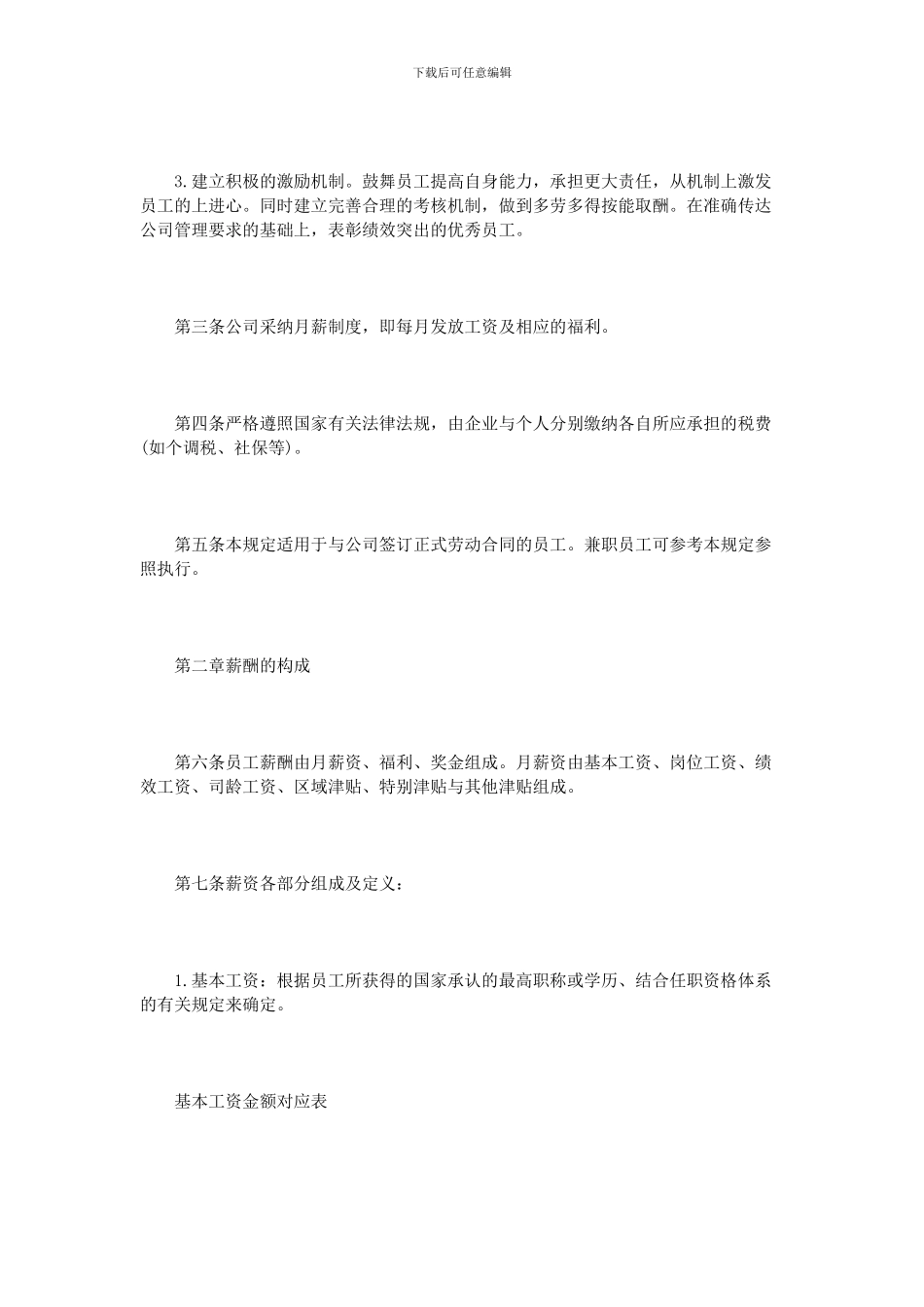 下载后可任意编辑

3.建立积极的激励机制。鼓舞员工提高自身能力，承担更大责任，从机制上激发员工的上进心。同时建立完善合理的考核机制，做到多劳多得按能取酬。在准确传达公司管理要求的基础上，表彰绩效突出的优秀员工。

第三条公司采纳月薪制度，即每月发放工资及相应的福利。

第四条严格遵照国家有关法律法规，由企业与个人分别缴纳各自所应承担的税费(如个调税、社保等)。

第五条本规定适用于与公司签订正式劳动合同的员工。兼职员工可参考本规定参照执行。

第二章薪酬的构成

第六条员工薪酬由月薪资、福利、奖金组成。月薪资由基本工资、岗位工资、绩效工资、司龄工资、区域津贴、特别津贴与其他津贴组成。

第七条薪资各部分组成及定义：

1.基本工资：根据员工所获得的国家承认的最高职称或学历、结合任职资格体系的有关规定来确定。

基本工资金额对应表